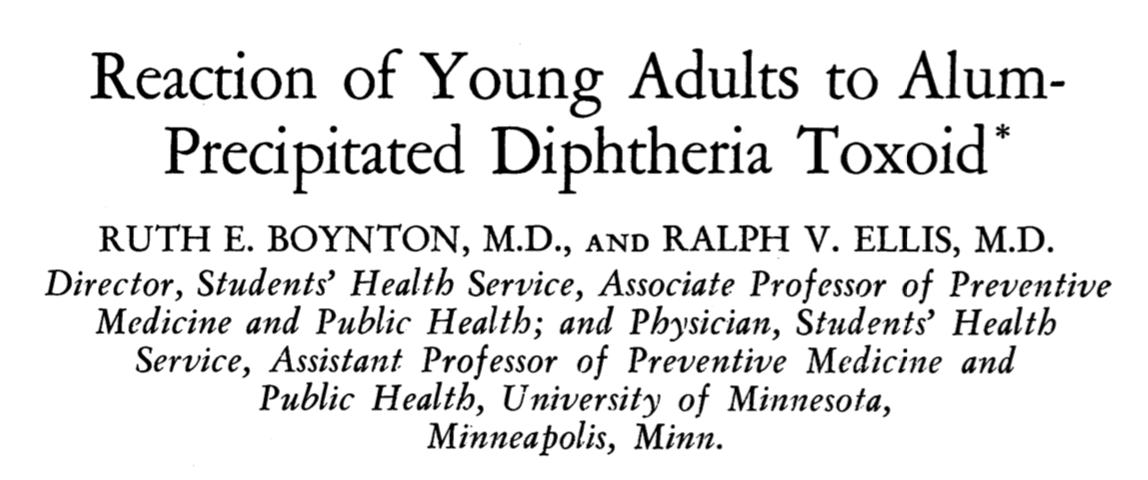 Reaction of Young Adults to Alum-Precipitated Diphtheria Toxoid*

RUTH E. BOYNTON, M.D., AND RALPH V. ELLIS, M.D.
Director, Students' Health Service, Associate Professor of Preventive Medicine and Public Health; and Physician, Students' Health Service, Assistant Professor of Preventive Medicine and Public Health, University of Minnesota, Minneapolis, Minn.